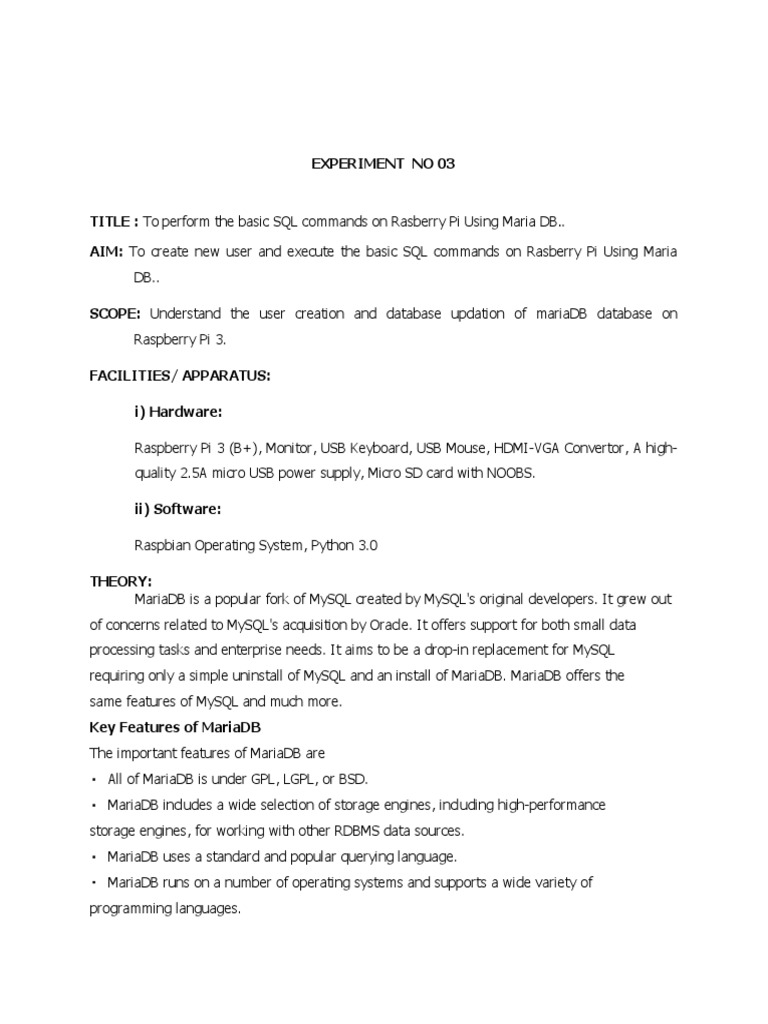 EXPERIMENT NO 03

TITLE : To perform the basic SQL commands on Rasberry Pi Using Maria DB..

AIM: To create new user and execute the basic SQL commands on Rasberry Pi Using Maria DB..

SCOPE: Understand the user creation and database updation of mariaDB database on Raspberry Pi 3.

FACILITIES/ APPARATUS:

i) Hardware:

Raspberry Pi 3 (B+), Monitor, USB Keyboard, USB Mouse, HDMI-VGA Convertor, A high-quality 2.5A micro USB power supply, Micro SD card with NOOBS.

ii) Software:

Raspbian Operating System, Python 3.0

THEORY:
MariaDB is a popular fork of MySQL created by MySQL's original developers. It grew out of concerns related to MySQL's acquisition by Oracle. It offers support for both small data processing tasks and enterprise needs. It aims to be a drop-in replacement for MySQL requiring only a simple uninstall of MySQL and an install of MariaDB. MariaDB offers the same features of MySQL and much more.

Key Features of MariaDB

The important features of MariaDB are

• All of MariaDB is under GPL, LGPL, or BSD.

• MariaDB includes a wide selection of storage engines, including high-performance storage engines, for working with other RDBMS data sources.

• MariaDB uses a standard and popular querying language.

• MariaDB runs on a number of operating systems and supports a wide variety of programming languages.